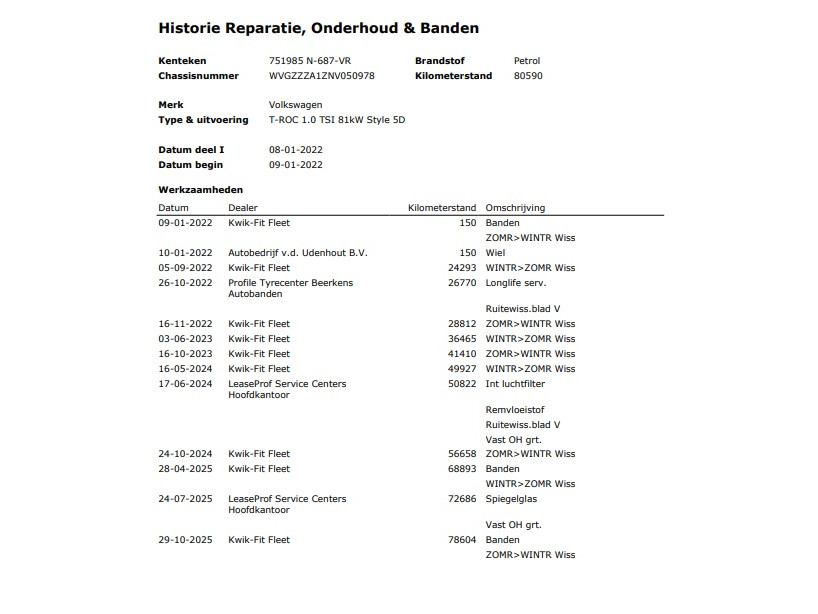 Historie Reparatie, Onderhoud & Banden

Kenteken 751985 N-687-VR
Chassisnummer WVGZZZA1ZNV050978
Brandstof Petrol
Kilometerstand 80590

Merk Volkswagen
Type & uitvoering T-ROC 1.0 TSI 81kW Style 5D

Datum deel I 08-01-2022
Datum begin 09-01-2022

Werkzaamheden

| Datum | Dealer | Kilometerstand | Omschrijving |
|---|---|---|---|
| 09-01-2022 | Kwik-Fit Fleet | 150 | Banden |
| | | | ZOMR>WINTR Wiss |
| 10-01-2022 | Autobedrijf v.d. Udenhout B.V. | 150 | Wiel |
| 05-09-2022 | Kwik-Fit Fleet | 24293 | WINTR>ZOMR Wiss |
| 26-10-2022 | Profile Tyrecenter Beerkens Autobanden | 26770 | Longlife serv. |
| | | | Ruitewiss.blad V |
| 16-11-2022 | Kwik-Fit Fleet | 28812 | ZOMR>WINTR Wiss |
| 03-06-2023 | Kwik-Fit Fleet | 36465 | WINTR>ZOMR Wiss |
| 16-10-2023 | Kwik-Fit Fleet | 41410 | ZOMR>WINTR Wiss |
| 16-05-2024 | Kwik-Fit Fleet | 49927 | WINTR>ZOMR Wiss |
| 17-06-2024 | LeaseProf Service Centers Hoofdkantoor | 50822 | Int luchtfilter |
| | | | Remvloeistof |
| | | | Ruitewiss.blad V |
| | | | Vast OH grt. |
| 24-10-2024 | Kwik-Fit Fleet | 56658 | ZOMR>WINTR Wiss |
| 28-04-2025 | Kwik-Fit Fleet | 68893 | Banden |
| | | | WINTR>ZOMR Wiss |
| 24-07-2025 | LeaseProf Service Centers Hoofdkantoor | 72686 | Spiegelglas |
| | | | Vast OH grt. |
| 29-10-2025 | Kwik-Fit Fleet | 78604 | Banden |
| | | | ZOMR>WINTR Wiss |